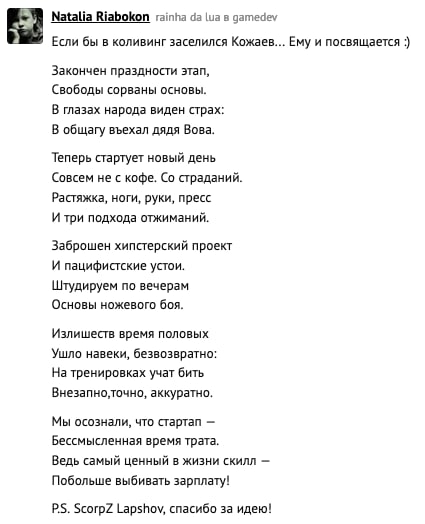 Natalia Riabokon rainha da lua в gamedev

Если бы в коливинг заселился Кожаев... Ему и посвящается :)

Закончен праздности этап,
Свободы сорваны основы.
В глазах народа виден страх:
В общагу въехал дядя Вова.

Теперь стартует новый день
Совсем не с кофе. Со страданий.
Растяжка, ноги, руки, пресс
И три подхода отжиманий.

Заброшен хипстерский проект
И пацифистские устои.
Штудируем по вечерам
Основы ножевого боя.

Излишеств время половых
Ушло навеки, безвозвратно:
На тренировках учат бить
Внезапно,точно, аккуратно.

Мы осознали, что стартап —
Бессмысленная время трата.
Ведь самый ценный в жизни скилл —
Побольше выбивать зарплату!

P.S. ScorpZ Lapshov, спасибо за идею!